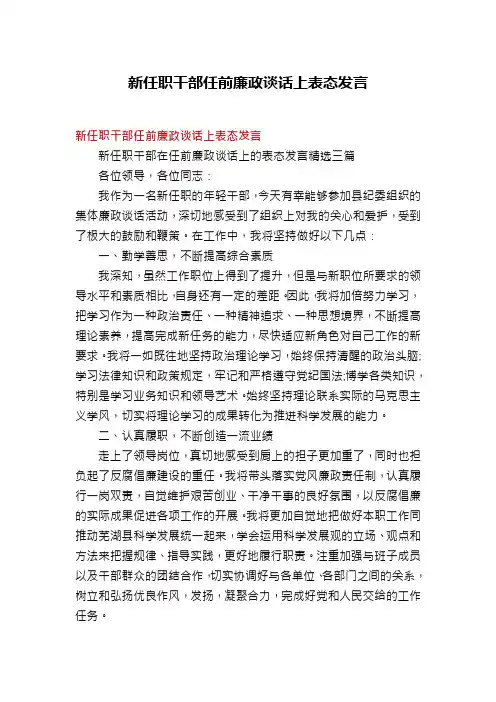 新任职干部任前廉政谈话上表态发言

新任职干部任前廉政谈话上表态发言

新任职干部在任前廉政谈话上的表态发言精选三篇

各位领导，各位同志：

我作为一名新任职的年轻干部，今天有幸能够参加县纪委组织的集体廉政谈话活动，深切地感受到了组织上对我的关心和爱护，受到了极大的鼓励和鞭策。在工作中，我将坚持做好以下几点：

一、勤学善思，不断提高综合素质

我深知，虽然工作职位上得到了提升，但是与新职位所要求的领导水平和素质相比，自身还有一定的差距。因此，我将加倍努力学习，把学习作为一种政治责任、一种精神追求、一种思想境界，不断提高理论素养，提高完成新任务的能力，尽快适应新角色对自己工作的新要求。我将一如既往地坚持政治理论学习，始终保持清醒的政治头脑;学习法律知识和政策规定，牢记和严格遵守党纪国法;博学各类知识，特别是学习业务知识和领导艺术。始终坚持理论联系实际的马克思主义学风，切实将理论学习的成果转化为推进科学发展的能力。

二、认真履职，不断创造一流业绩

走上了领导岗位，真切地感受到肩上的担子更加重了，同时也担负起了反腐倡廉建设的重任。我将带头落实党风廉政责任制，认真履行一岗双责，自觉维护艰苦创业、干净干事的良好氛围，以反腐倡廉的实际成果促进各项工作的开展。我将更加自觉地把做好本职工作同推动芜湖县科学发展统一起来，学会运用科学发展观的立场、观点和方法来把握规律、指导实践，更好地履行职责。注重加强与班子成员以及干部群众的团结合作，切实协调好与各单位、各部门之间的关系，树立和弘扬优良作风，发扬，凝聚合力，完成好党和人民交给的工作任务。